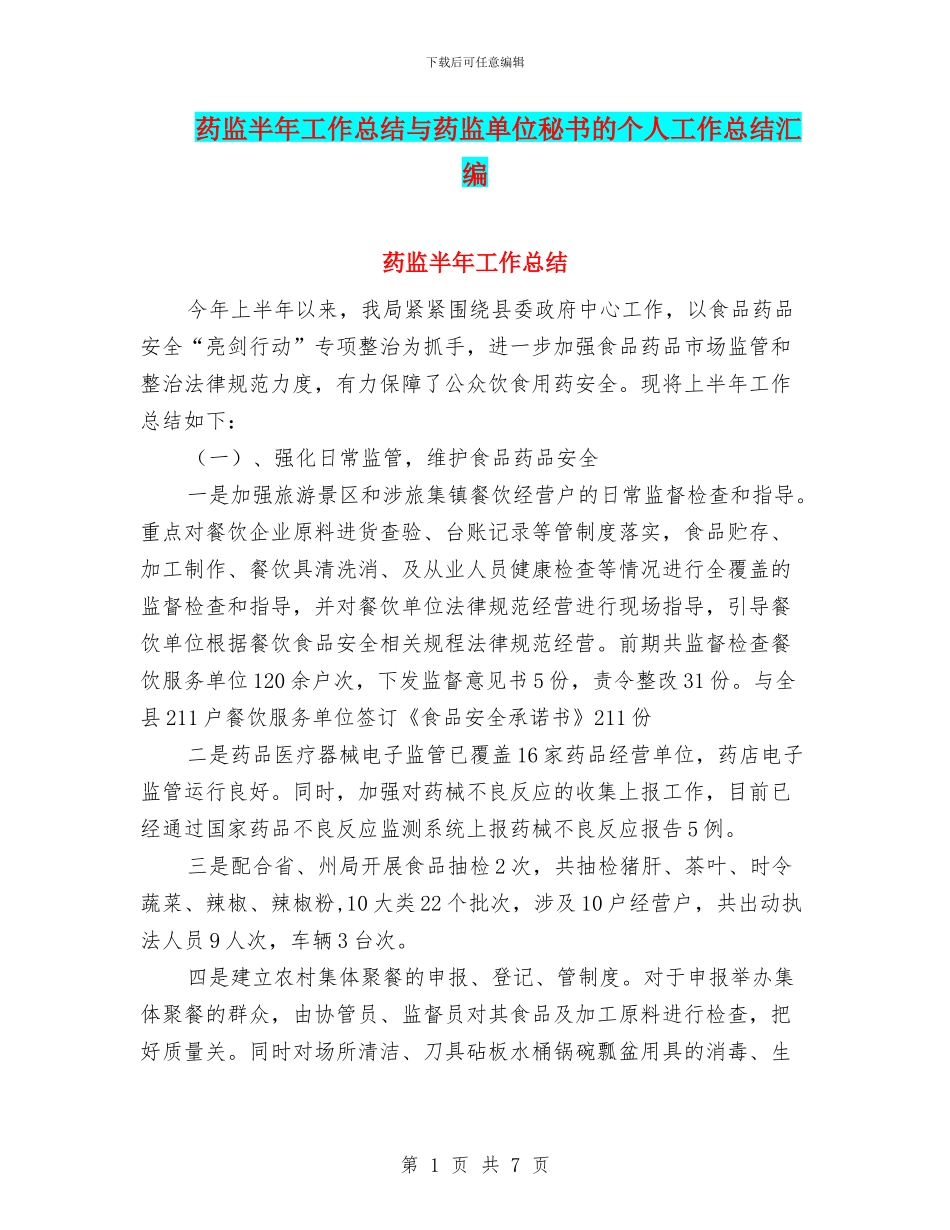 下载后可任意编辑

药监半年工作总结与药监单位秘书的个人工作总结汇编

药监半年工作总结

今年上半年以来，我局紧紧围绕县委政府中心工作，以食品药品安全“亮剑行动”专项整治为抓手，进一步加强食品药品市场监管和整治法律规范力度，有力保障了公众饮食用药安全。现将上半年工作总结如下：

（一）、强化日常监管，维护食品药品安全

一是加强旅游景区和涉旅集镇餐饮经营户的日常监督检查和指导。重点对餐饮企业原料进货查验、台账记录等管制度落实，食品贮存、加工制作、餐饮具清洗消、及从业人员健康检查等情况进行全覆盖的监督检查和指导，并对餐饮单位法律规范经营进行现场指导，引导餐饮单位根据餐饮食品安全相关规程法律规范经营。前期共监督检查餐饮服务单位120余户次，下发监督意见书5份，责令整改31份。与全县211户餐饮服务单位签订《食品安全承诺书》211份

二是药品医疗器械电子监管已覆盖16家药品经营单位，药店电子监管运行良好。同时，加强对药械不良反应的收集上报工作，目前已经通过国家药品不良反应监测系统上报药械不良反应报告5例。

三是配合省、州局开展食品抽检2次，共抽检猪肝、茶叶、时令蔬菜、辣椒、辣椒粉,10大类22个批次，涉及10户经营户，共出动执法人员9人次，车辆3台次。

四是建立农村集体聚餐的申报、登记、管制度。对于申报举办集体聚餐的群众，由协管员、监督员对其食品及加工原料进行检查，把好质量关。同时对场所清洁、刀具砧板水桶锅碗瓢盆用具的消毒、生

第 1 页 共 7 页